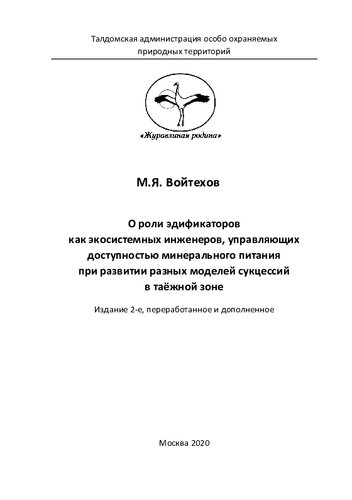 Талдомская администрация особо охраняемых природных территорий

«Журавлиная родина»

М.Я. Войтехов

О роли эдификаторов как экосистемных инженеров, управляющих доступностью минерального питания при развитии разных моделей сукцессий в таёжной зоне

Издание 2-е, переработанное и дополненное

Москва 2020